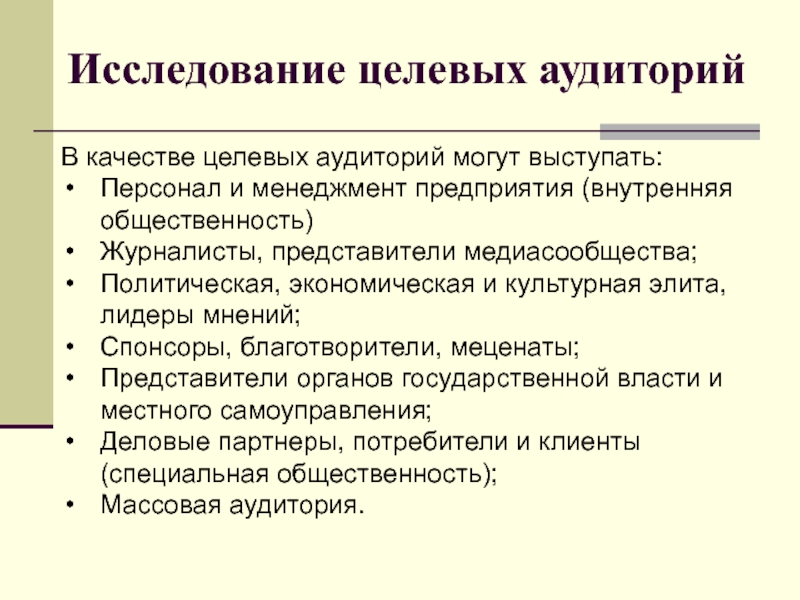 Исследование целевых аудиторий

В качестве целевых аудиторий могут выступать:

• Персонал и менеджмент предприятия (внутренняя общественность)
• Журналисты, представители медиасообщества;
• Политическая, экономическая и культурная элита, лидеры мнений;
• Спонсоры, благотворители, меценаты;
• Представители органов государственной власти и местного самоуправления;
• Деловые партнеры, потребители и клиенты (специальная общественность);
• Массовая аудитория.